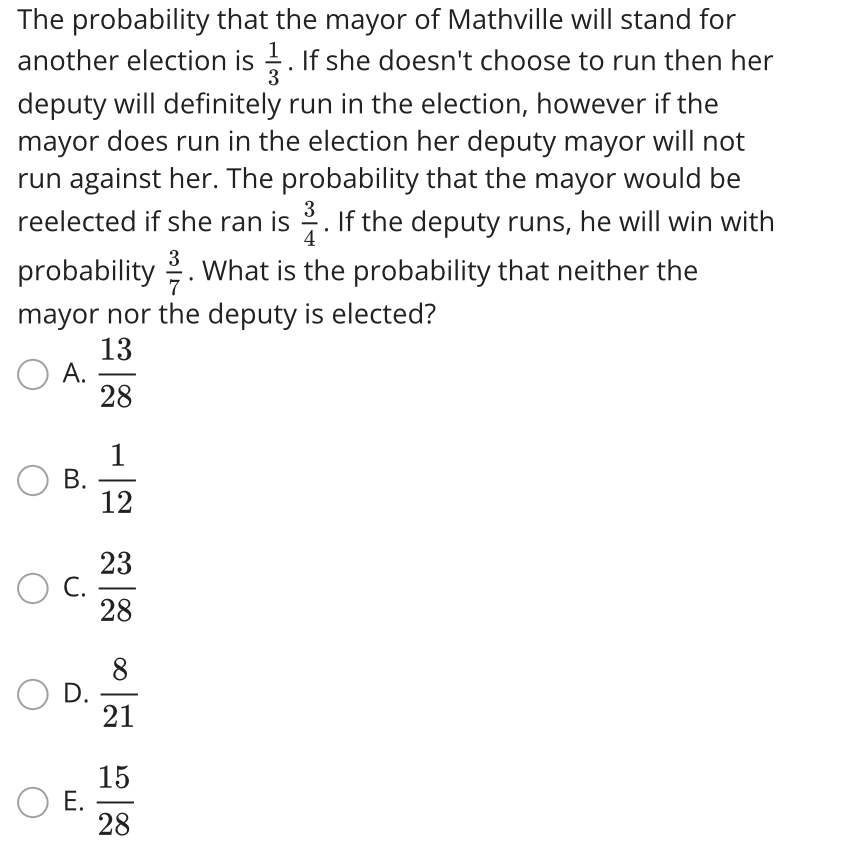 The probability that the mayor of Mathville will stand for another election is $\frac{1}{3}$. If she doesn't choose to run then her deputy will definitely run in the election, however if the mayor does run in the election her deputy mayor will not run against her. The probability that the mayor would be reelected if she ran is $\frac{3}{4}$. If the deputy runs, he will win with probability $\frac{3}{7}$. What is the probability that neither the mayor nor the deputy is elected?

A. $\frac{13}{28}$

B. $\frac{1}{12}$

C. $\frac{23}{28}$

D. $\frac{8}{21}$

E. $\frac{15}{28}$